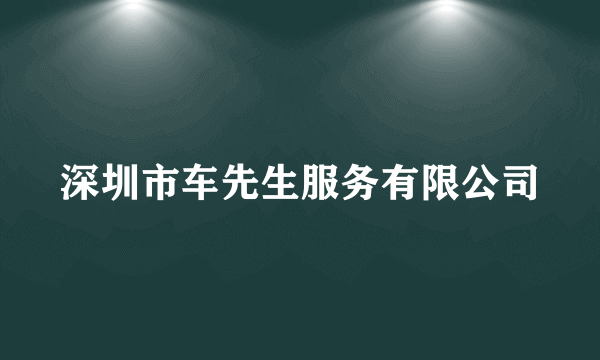 深圳市车先生服务有限公司